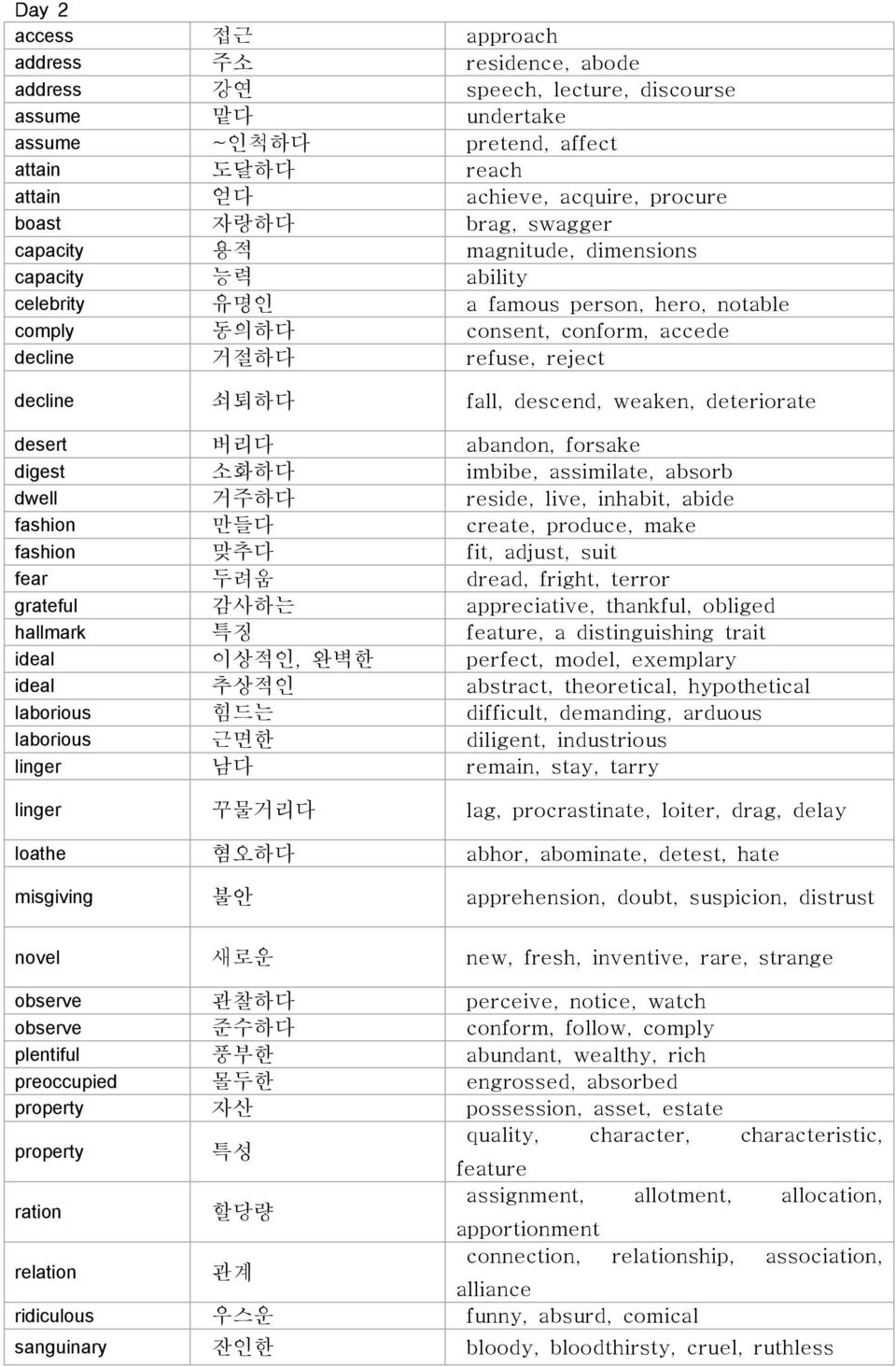 Day 2

| | | |
|---|---|---|
| access | 접근 | approach |
| address | 주소 | residence, abode |
| address | 강연 | speech, lecture, discourse |
| assume | 맡다 | undertake |
| assume | ~인척하다 | pretend, affect |
| attain | 도달하다 | reach |
| attain | 얻다 | achieve, acquire, procure |
| boast | 자랑하다 | brag, swagger |
| capacity | 용적 | magnitude, dimensions |
| capacity | 능력 | ability |
| celebrity | 유명인 | a famous person, hero, notable |
| comply | 동의하다 | consent, conform, accede |
| decline | 거절하다 | refuse, reject |
| decline | 쇠퇴하다 | fall, descend, weaken, deteriorate |
| desert | 버리다 | abandon, forsake |
| digest | 소화하다 | imbibe, assimilate, absorb |
| dwell | 거주하다 | reside, live, inhabit, abide |
| fashion | 만들다 | create, produce, make |
| fashion | 맞추다 | fit, adjust, suit |
| fear | 두려움 | dread, fright, terror |
| grateful | 감사하는 | appreciative, thankful, obliged |
| hallmark | 특징 | feature, a distinguishing trait |
| ideal | 이상적인, 완벽한 | perfect, model, exemplary |
| ideal | 추상적인 | abstract, theoretical, hypothetical |
| laborious | 힘드는 | difficult, demanding, arduous |
| laborious | 근면한 | diligent, industrious |
| linger | 남다 | remain, stay, tarry |
| linger | 꾸물거리다 | lag, procrastinate, loiter, drag, delay |
| loathe | 혐오하다 | abhor, abominate, detest, hate |
| misgiving | 불안 | apprehension, doubt, suspicion, distrust |
| novel | 새로운 | new, fresh, inventive, rare, strange |
| observe | 관찰하다 | perceive, notice, watch |
| observe | 준수하다 | conform, follow, comply |
| plentiful | 풍부한 | abundant, wealthy, rich |
| preoccupied | 몰두한 | engrossed, absorbed |
| property | 자산 | possession, asset, estate |
| property | 특성 | quality, character, characteristic, feature |
| ration | 할당량 | assignment, allotment, allocation, apportionment |
| relation | 관계 | connection, relationship, association, alliance |
| ridiculous | 우스운 | funny, absurd, comical |
| sanguinary | 잔인한 | bloody, bloodthirsty, cruel, ruthless |